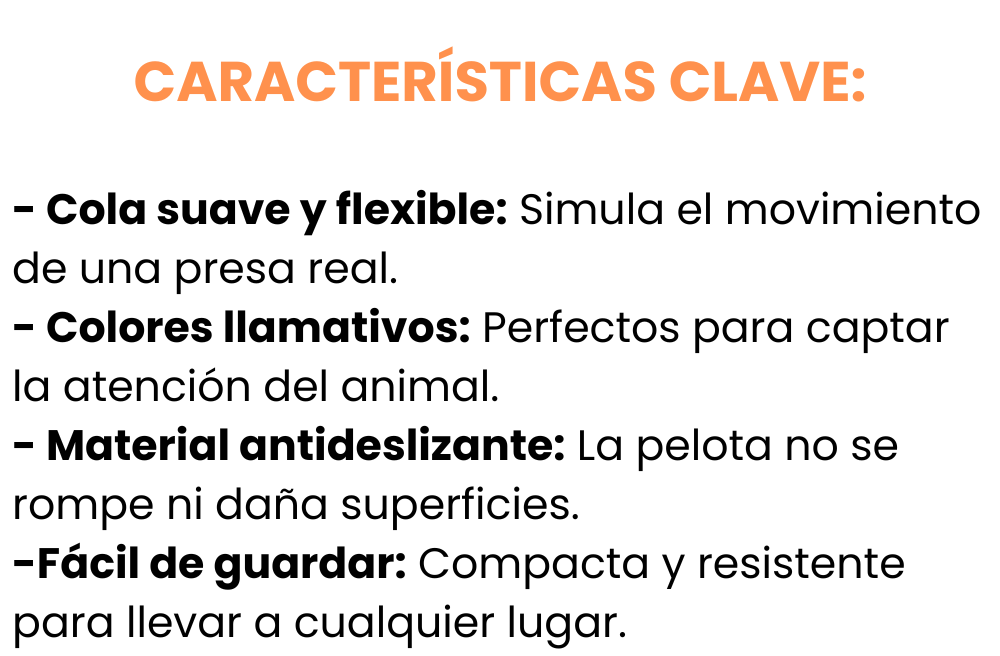 CARACTERÍSTICAS CLAVE:

- Cola suave y flexible: Simula el movimiento de una presa real.
- Colores llamativos: Perfectos para captar la atención del animal.
- Material antideslizante: La pelota no se rompe ni daña superficies.
-Fácil de guardar: Compacta y resistente para llevar a cualquier lugar.